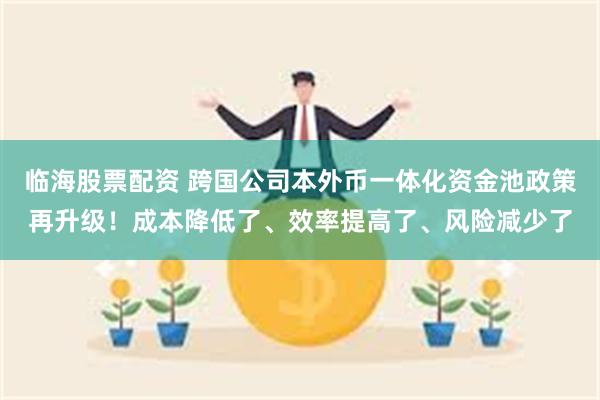 临海股票配资 跨国公司本外币一体化资金池政策再升级！成本降低了、效率提高了、风险减少了